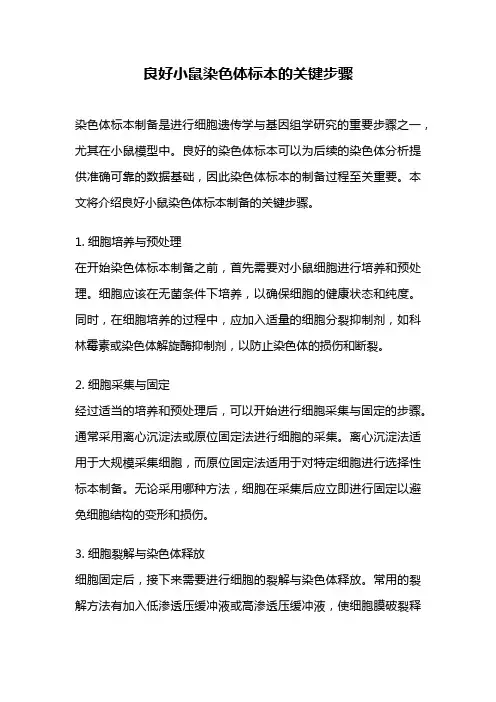 良好小鼠染色体标本的关键步骤

染色体标本制备是进行细胞遗传学与基因组学研究的重要步骤之一，尤其在小鼠模型中。良好的染色体标本可以为后续的染色体分析提供准确可靠的数据基础，因此染色体标本的制备过程至关重要。本文将介绍良好小鼠染色体标本制备的关键步骤。

1. 细胞培养与预处理
在开始染色体标本制备之前，首先需要对小鼠细胞进行培养和预处理。细胞应该在无菌条件下培养，以确保细胞的健康状态和纯度。同时，在细胞培养的过程中，应加入适量的细胞分裂抑制剂，如科林霉素或染色体解旋酶抑制剂，以防止染色体的损伤和断裂。

2. 细胞采集与固定
经过适当的培养和预处理后，可以开始进行细胞采集与固定的步骤。通常采用离心沉淀法或原位固定法进行细胞的采集。离心沉淀法适用于大规模采集细胞，而原位固定法适用于对特定细胞进行选择性标本制备。无论采用哪种方法，细胞在采集后应立即进行固定以避免细胞结构的变形和损伤。

3. 细胞裂解与染色体释放
细胞固定后，接下来需要进行细胞的裂解与染色体释放。常用的裂解方法有加入低渗透压缓冲液或高渗透压缓冲液，使细胞膜破裂释